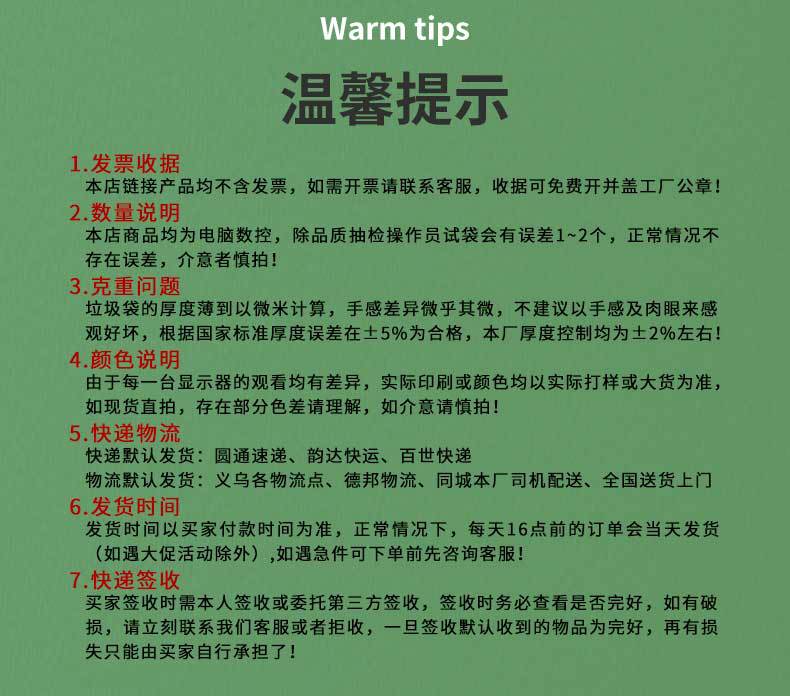 Warm tips

温馨提示

1.发票收据

本店链接产品均不含发票，如需开票请联系客服，收据可免费开并盖工厂公章！

2.数量说明

本店商品均为电脑数控，除品质抽检操作员试袋会有误差1~2个，正常情况不存在误差，介意者慎拍！

3.克重问题

垃圾袋的厚度薄到以微米计算，手感差异微乎其微，不建议以手感及肉眼来感观好坏，根据国家标准厚度误差在±5%为合格，本厂厚度控制均为±2%左右！

4.颜色说明

由于每一台显示器的观看均有差异，实际印刷或颜色均以实际打样或大货为准，如现货直拍，存在部分色差请理解，如介意请慎拍！

5.快递物流

快递默认发货：圆通速递、韵达快运、百世快递

物流默认发货：义乌各物流点、德邦物流、同城本厂司机配送、全国送货上门

6.发货时间

发货时间以买家付款时间为准，正常情况下，每天16点前的订单会当天发货（如遇大促活动除外）,如遇急件可下单前先咨询客服！

7.快递签收

买家签收时需本人签收或委托第三方签收，签收时务必查看是否完好，如有破损，请立刻联系我们客服或者拒收，一旦签收默认收到的物品为完好，再有损失只能由买家自行承担了！